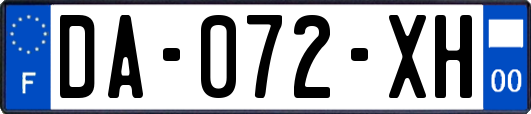 F
DA-072-XH
00